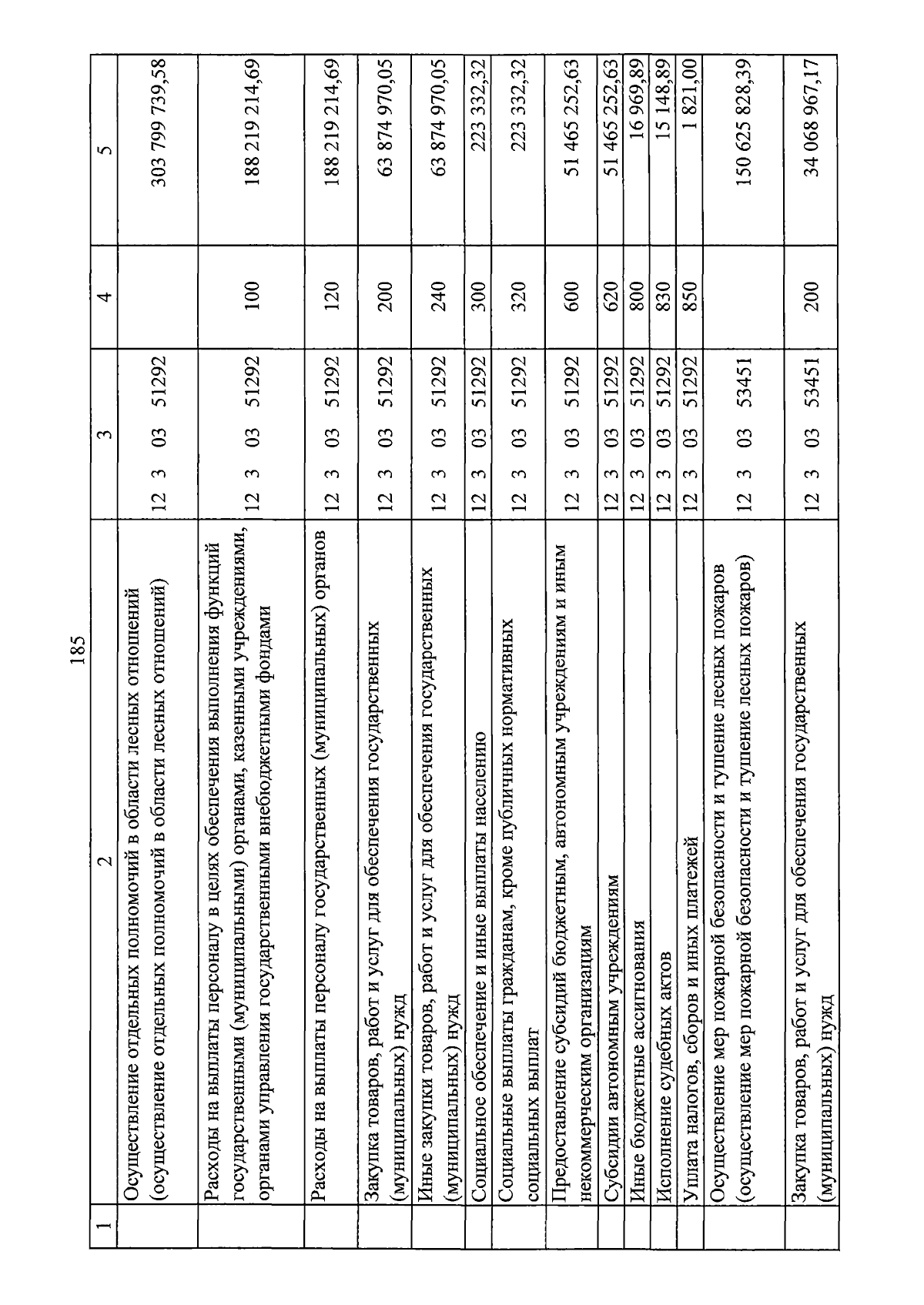 185

| 1 | 2 | 3 | 4 | 5 |
|---|---|---|---|---|
| | Осуществление отдельных полномочий в области лесных отношений (осуществление отдельных полномочий в области лесных отношений) | 12 3 03 51292 | | 303 799 739,58 |
| | Расходы на выплаты персоналу в целях обеспечения выполнения функций государственными (муниципальными) органами, казенными учреждениями, органами управления государственными внебюджетными фондами | 12 3 03 51292 | 100 | 188 219 214,69 |
| | Расходы на выплаты персоналу государственных (муниципальных) органов | 12 3 03 51292 | 120 | 188 219 214,69 |
| | Закупка товаров, работ и услуг для обеспечения государственных (муниципальных) нужд | 12 3 03 51292 | 200 | 63 874 970,05 |
| | Иные закупки товаров, работ и услуг для обеспечения государственных (муниципальных) нужд | 12 3 03 51292 | 240 | 63 874 970,05 |
| | Социальное обеспечение и иные выплаты населению | 12 3 03 51292 | 300 | 223 332,32 |
| | Социальные выплаты гражданам, кроме публичных нормативных социальных выплат | 12 3 03 51292 | 320 | 223 332,32 |
| | Предоставление субсидий бюджетным, автономным учреждениям и иным некоммерческим организациям | 12 3 03 51292 | 600 | 51 465 252,63 |
| | Субсидии автономным учреждениям | 12 3 03 51292 | 620 | 51 465 252,63 |
| | Иные бюджетные ассигнования | 12 3 03 51292 | 800 | 16 969,89 |
| | Исполнение судебных актов | 12 3 03 51292 | 830 | 15 148,89 |
| | Уплата налогов, сборов и иных платежей | 12 3 03 51292 | 850 | 1 821,00 |
| | Осуществление мер пожарной безопасности и тушение лесных пожаров (осуществление мер пожарной безопасности и тушение лесных пожаров) | 12 3 03 53451 | | 150 625 828,39 |
| | Закупка товаров, работ и услуг для обеспечения государственных (муниципальных) нужд | 12 3 03 53451 | 200 | 34 068 967,17 |